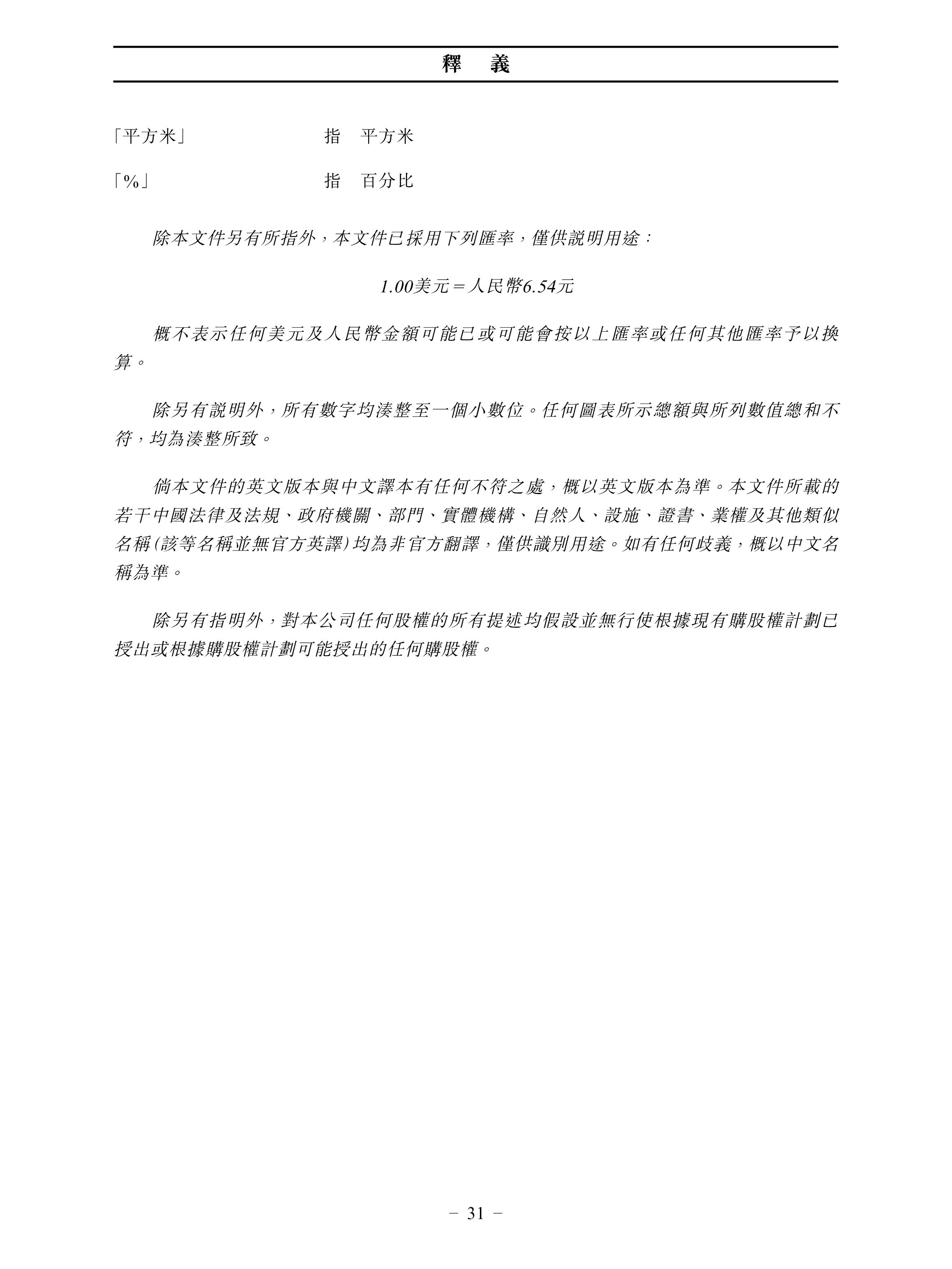 釋　義

「平方米」　指　平方米

「%」　指　百分比

除本文件另有所指外，本文件已採用下列匯率，僅供說明用途：

1.00美元＝人民幣6.54元

概不表示任何美元及人民幣金額可能已或可能會按以上匯率或任何其他匯率予以換算。

除另有說明外，所有數字均湊整至一個小數位。任何圖表所示總額與所列數值總和不符，均為湊整所致。

倘本文件的英文版本與中文譯本有任何不符之處，概以英文版本為準。本文件所載的若干中國法律及法規、政府機關、部門、實體機構、自然人、設施、證書、業權及其他類似名稱(該等名稱並無官方英譯)均為非官方翻譯，僅供識別用途。如有任何歧義，概以中文名稱為準。

除另有指明外，對本公司任何股權的所有提述均假設並無行使根據現有購股權計劃已授出或根據購股權計劃可能授出的任何購股權。

– 31 –